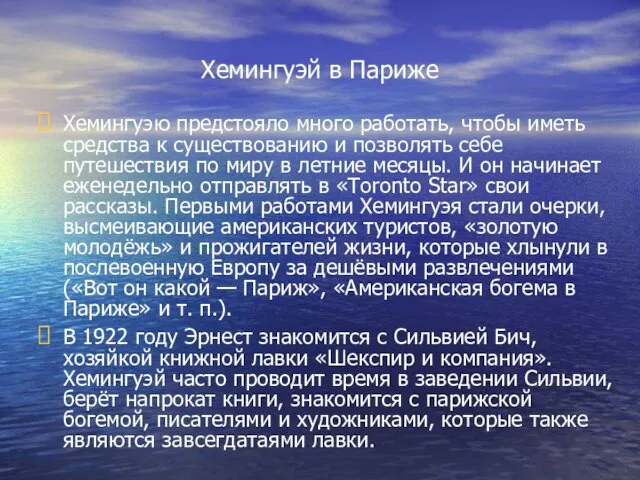 Хемингуэй в Париже

Хемингуэю предстояло много работать, чтобы иметь средства к существованию и позволять себе путешествия по миру в летние месяцы. И он начинает еженедельно отправлять в «Toronto Star» свои рассказы. Первыми работами Хемингуэя стали очерки, высмеивающие американских туристов, «золотую молодёжь» и прожигателей жизни, которые хлынули в послевоенную Европу за дешёвыми развлечениями («Вот он какой — Париж», «Американская богема в Париже» и т. п.).

В 1922 году Эрнест знакомится с Сильвией Бич, хозяйкой книжной лавки «Шекспир и компания». Хемингуэй часто проводит время в заведении Сильвии, берёт напрокат книги, знакомится с парижской богемой, писателями и художниками, которые также являются завсегдатаями лавки.